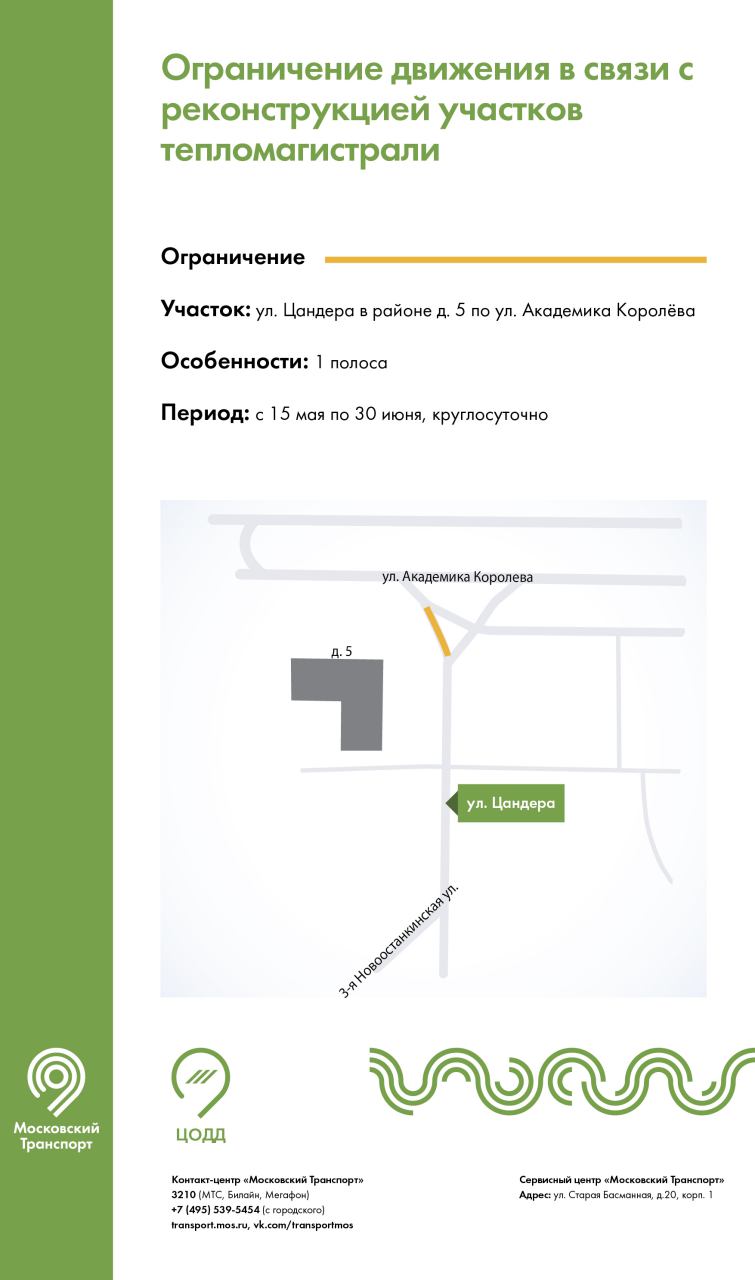 Ограничение движения в связи с реконструкцией участков тепломагистрали

Ограничение

Участок: ул. Цандера в районе д. 5 по ул. Академика Королёва

Особенности: 1 полоса

Период: с 15 мая по 30 июня, круглосуточно

ул. Академика Королева

д. 5

ул. Цандера

3-я Новоостанкинская ул.

Московский Транспорт

ЦОДД

Контакт-центр «Московский Транспорт»
3210 (МТС, Билайн, Мегафон)
+7 (495) 539-5454 (с городского)
transport.mos.ru, vk.com/transportmos

Сервисный центр «Московский Транспорт»
Адрес: ул. Старая Басманная, д.20, корп. 1